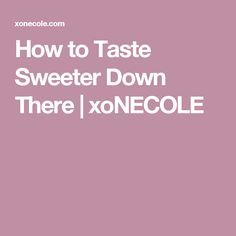 xonecole.com

How to Taste Sweeter Down There | xoNECOLE